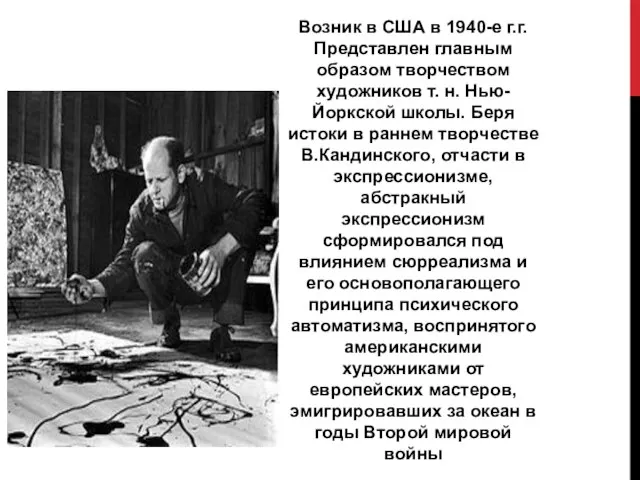 Возник в США в 1940-е г.г. Представлен главным образом творчеством художников т. н. Нью-Йоркской школы. Беря истоки в раннем творчестве В.Кандинского, отчасти в экспрессионизме, абстракный экспрессионизм сформировался под влиянием сюрреализма и его основополагающего принципа психического автоматизма, воспринятого американскими художниками от европейских мастеров, эмигрировавших за океан в годы Второй мировой войны